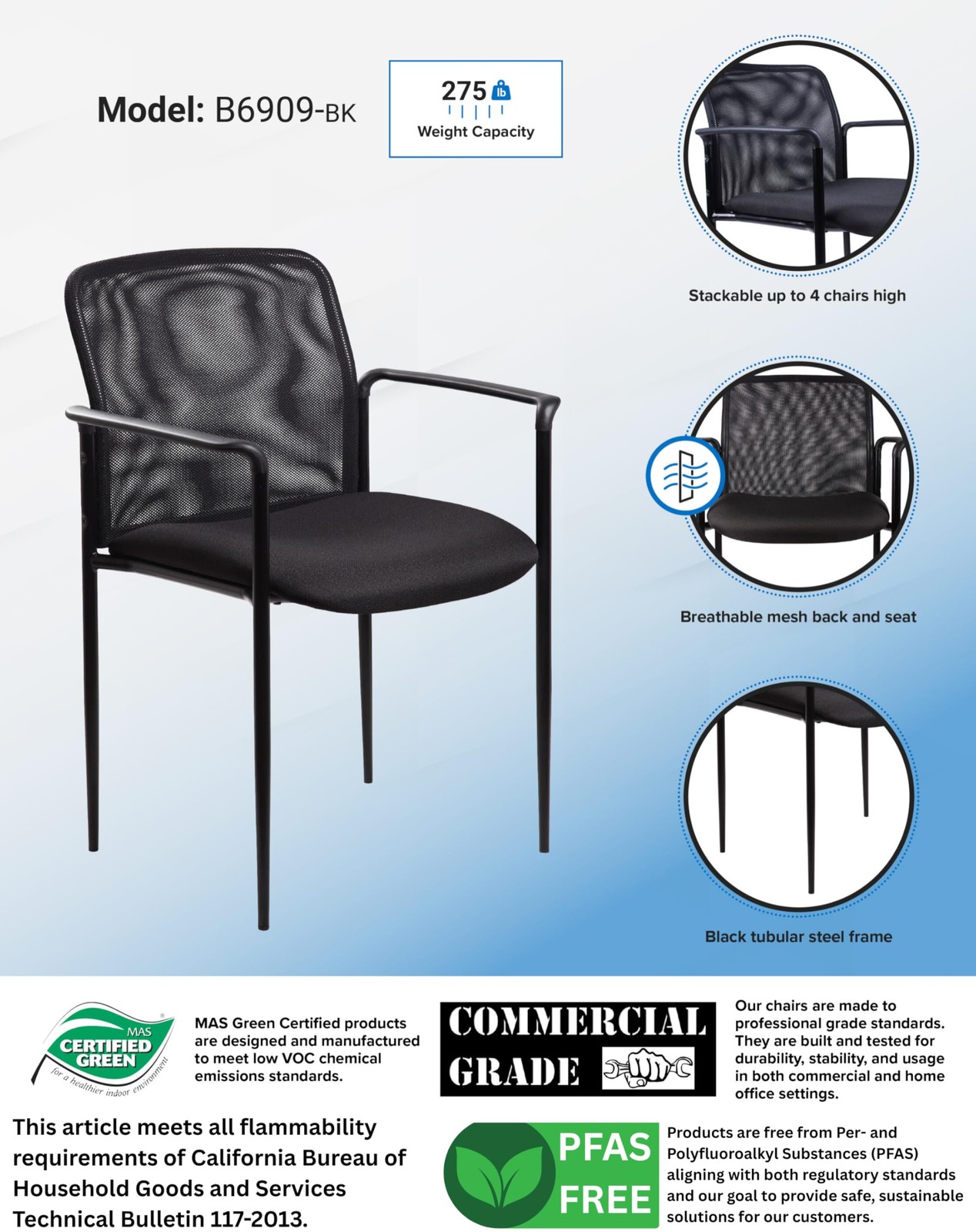 Model: B6909-BK

275 lb
Weight Capacity

Stackable up to 4 chairs high

Breathable mesh back and seat

Black tubular steel frame

MAS CERTIFIED GREEN for a healthier indoor environment

MAS Green Certified products are designed and manufactured to meet low VOC chemical emissions standards.

COMMERCIAL GRADE

Our chairs are made to professional grade standards. They are built and tested for durability, stability, and usage in both commercial and home office settings.

This article meets all flammability requirements of California Bureau of Household Goods and Services Technical Bulletin 117-2013.

PFAS FREE

Products are free from Per- and Polyfluoroalkyl Substances (PFAS) aligning with both regulatory standards and our goal to provide safe, sustainable solutions for our customers.